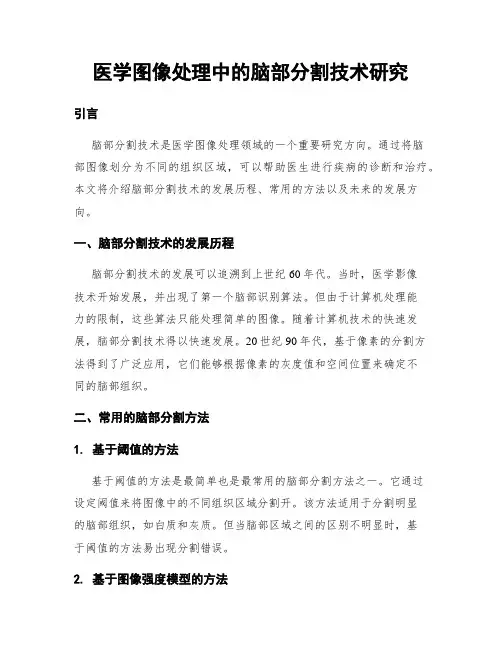 医学图像处理中的脑部分割技术研究

引言

脑部分割技术是医学图像处理领域的一个重要研究方向。通过将脑部图像划分为不同的组织区域，可以帮助医生进行疾病的诊断和治疗。本文将介绍脑部分割技术的发展历程、常用的方法以及未来的发展方向。

一、脑部分割技术的发展历程

脑部分割技术的发展可以追溯到上世纪60年代。当时，医学影像技术开始发展，并出现了第一个脑部识别算法。但由于计算机处理能力的限制，这些算法只能处理简单的图像。随着计算机技术的快速发展，脑部分割技术得以快速发展。20世纪90年代，基于像素的分割方法得到了广泛应用，它们能够根据像素的灰度值和空间位置来确定不同的脑部组织。

二、常用的脑部分割方法

1. 基于阈值的方法

基于阈值的方法是最简单也是最常用的脑部分割方法之一。它通过设定阈值来将图像中的不同组织区域分割开。该方法适用于分割明显的脑部组织，如白质和灰质。但当脑部区域之间的区别不明显时，基于阈值的方法易出现分割错误。

2. 基于图像强度模型的方法